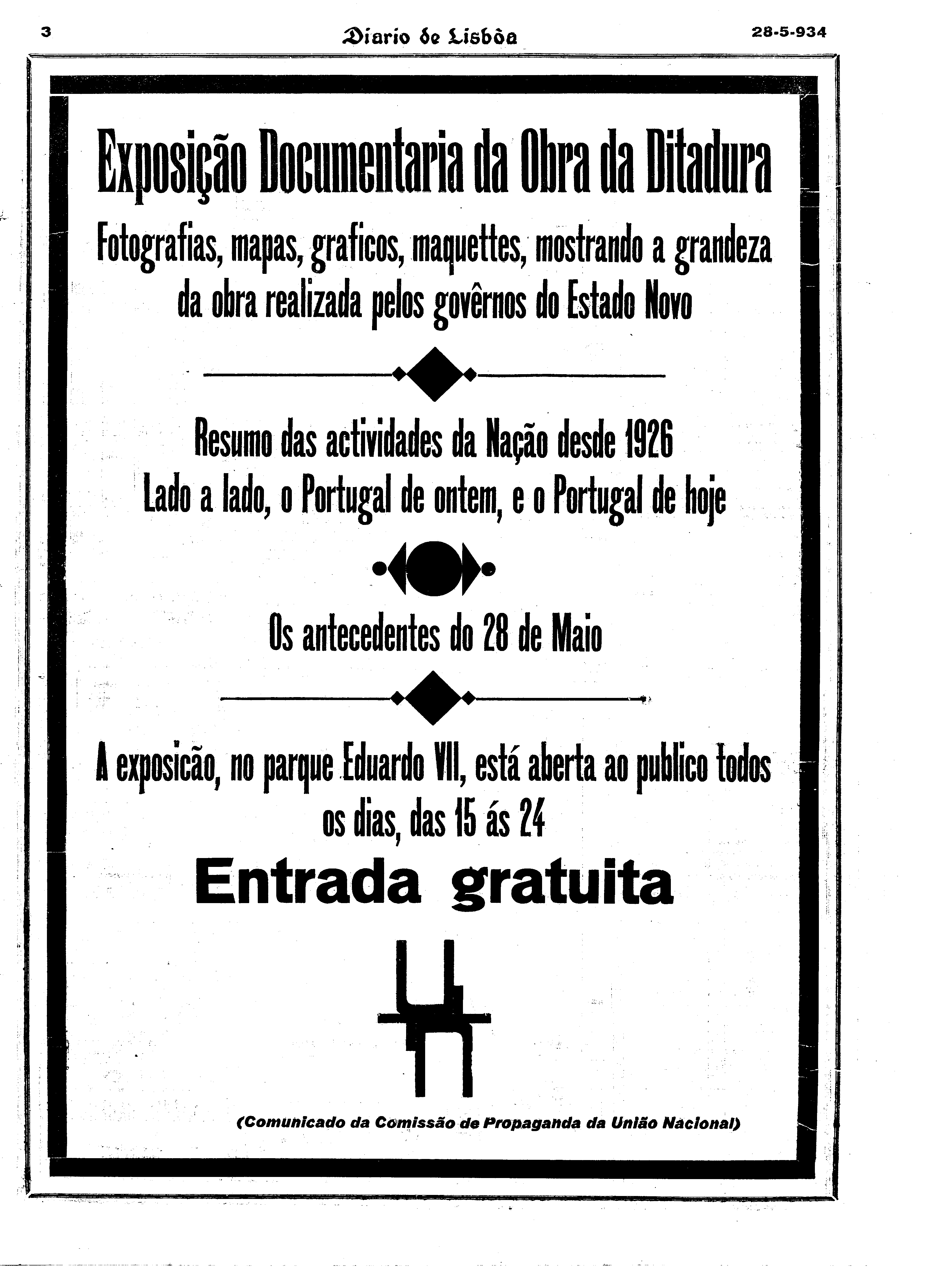 3 Diario de Lisbôa 28-5-934

Exposição Documentaria da Obra da Ditadura

Fotografias, mapas, graficos, maquettes, mostrando a grandeza da obra realizada pelos govêrnos do Estado Novo

Resumo das actividades da Nação desde 1926
Lado a lado, o Portugal de ontem, e o Portugal de hoje

Os antecedentes do 28 de Maio

A exposicão, no parque Eduardo VII, está aberta ao publico todos os dias, das 15 ás 24

Entrada gratuita

(Comunicado da Comissão de Propaganda da União Nacional)